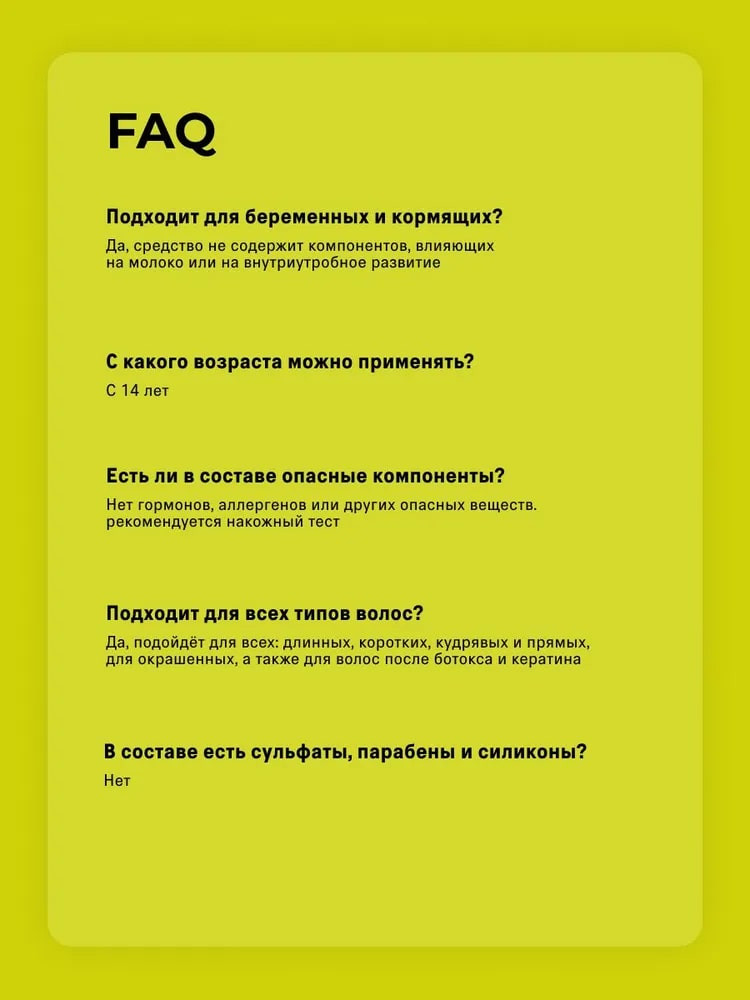 FAQ

Подходит для беременных и кормящих?

Да, средство не содержит компонентов, влияющих на молоко или на внутриутробное развитие

С какого возраста можно применять?

С 14 лет

Есть ли в составе опасные компоненты?

Нет гормонов, аллергенов или других опасных веществ. рекомендуется накожный тест

Подходит для всех типов волос?

Да, подойдёт для всех: длинных, коротких, кудрявых и прямых, для окрашенных, а также для волос после ботокса и кератина

В составе есть сульфаты, парабены и силиконы?

Нет